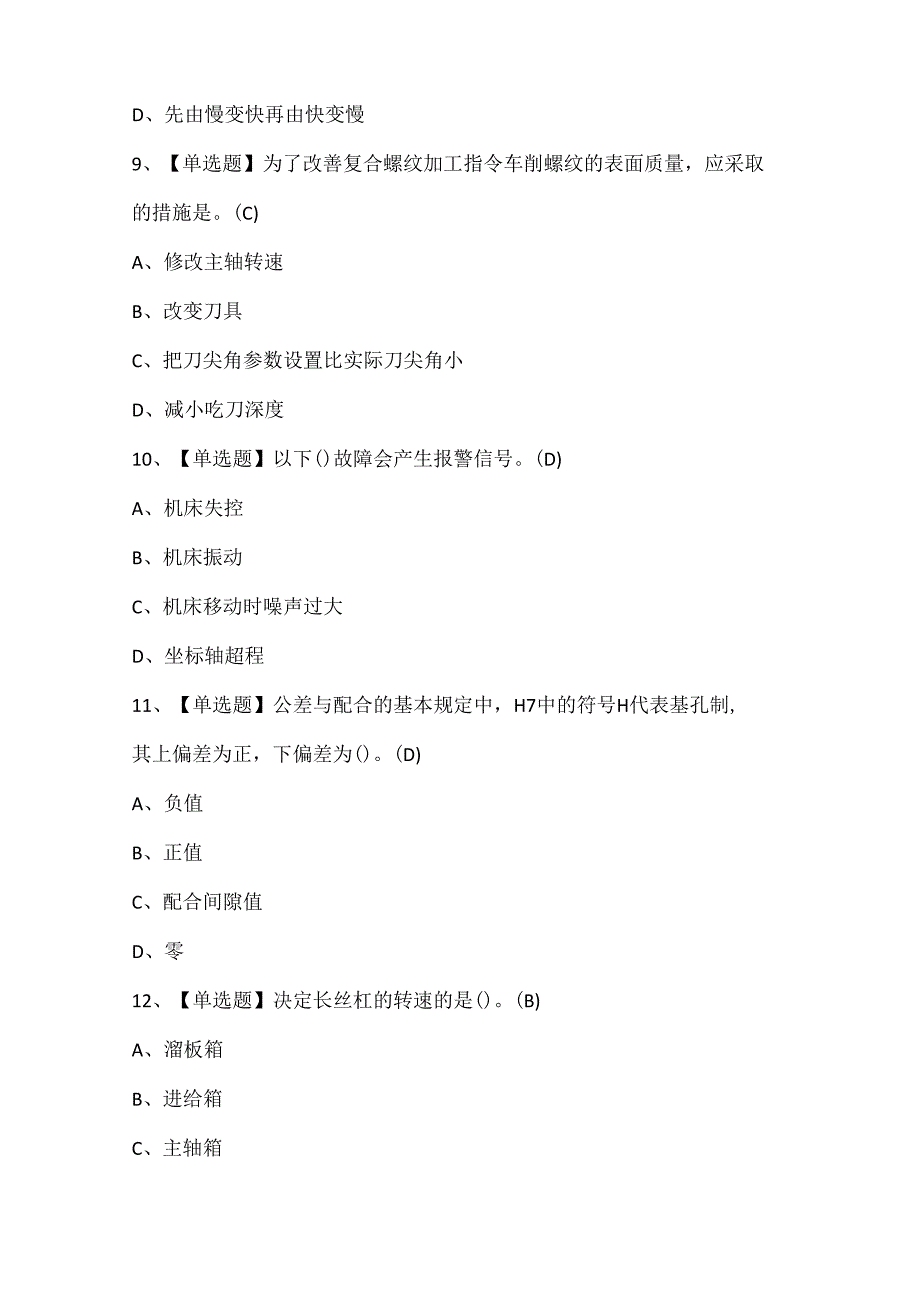 D、先由慢变快再由快变慢

9、【单选题】为了改善复合螺纹加工指令车削螺纹的表面质量，应采取的措施是。(C)

A、修改主轴转速

B、改变刀具

C、把刀尖角参数设置比实际刀尖角小

D、减小吃刀深度

10、【单选题】以下()故障会产生报警信号。(D)

A、机床失控

B、机床振动

C、机床移动时噪声过大

D、坐标轴超程

11、【单选题】公差与配合的基本规定中，H7中的符号H代表基孔制，其上偏差为正，下偏差为()。(D)

A、负值

B、正值

C、配合间隙值

D、零

12、【单选题】决定长丝杠的转速的是()。(B)

A、溜板箱

B、进给箱

C、主轴箱